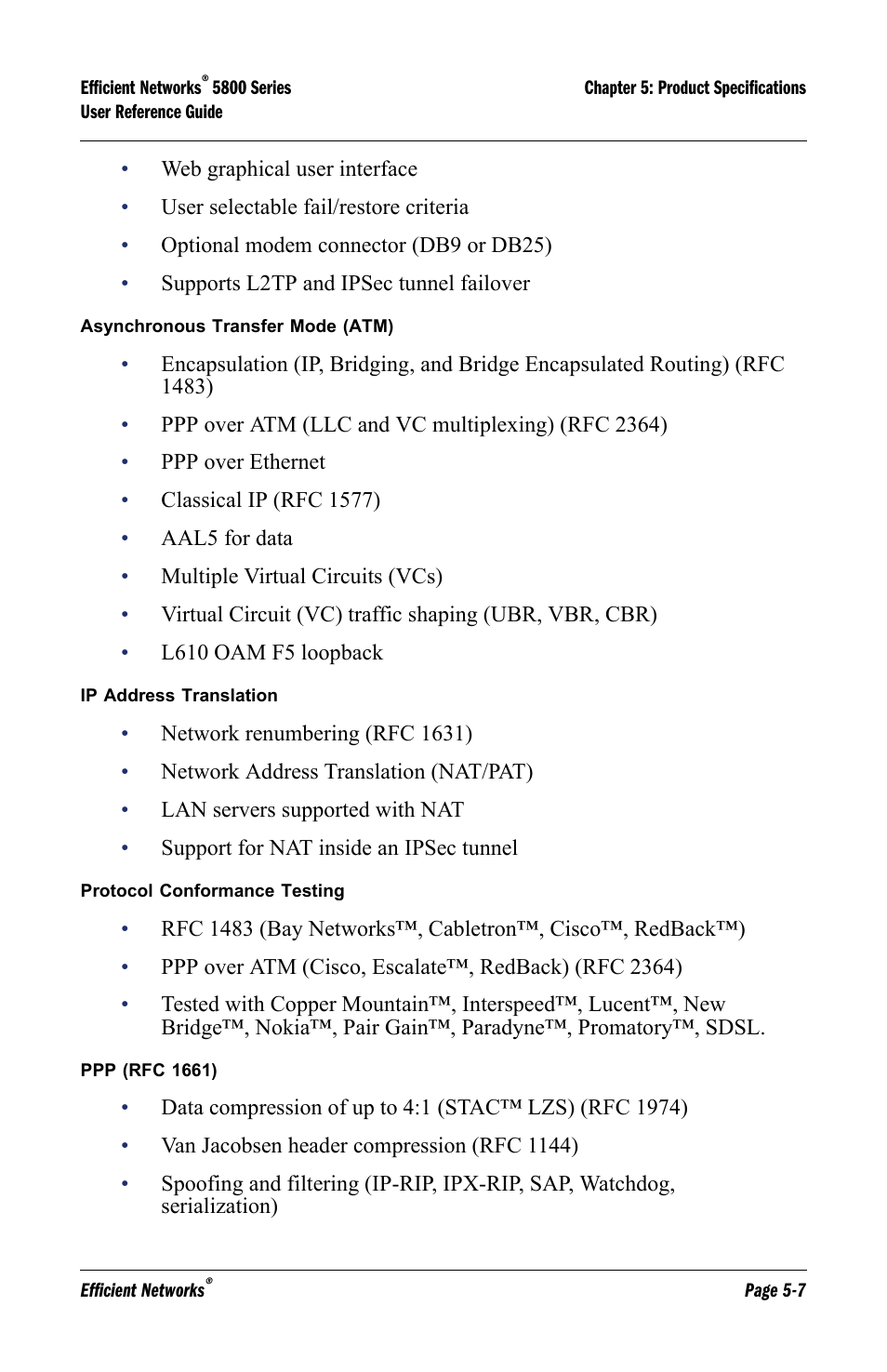 Efficient Networks® 5800 Series
User Reference Guide

Chapter 5: Product Specifications

• Web graphical user interface
• User selectable fail/restore criteria
• Optional modem connector (DB9 or DB25)
• Supports L2TP and IPSec tunnel failover

Asynchronous Transfer Mode (ATM)

• Encapsulation (IP, Bridging, and Bridge Encapsulated Routing) (RFC 1483)
• PPP over ATM (LLC and VC multiplexing) (RFC 2364)
• PPP over Ethernet
• Classical IP (RFC 1577)
• AAL5 for data
• Multiple Virtual Circuits (VCs)
• Virtual Circuit (VC) traffic shaping (UBR, VBR, CBR)
• L610 OAM F5 loopback

IP Address Translation

• Network renumbering (RFC 1631)
• Network Address Translation (NAT/PAT)
• LAN servers supported with NAT
• Support for NAT inside an IPSec tunnel

Protocol Conformance Testing

• RFC 1483 (Bay Networks™, Cabletron™, Cisco™, RedBack™)
• PPP over ATM (Cisco, Escalate™, RedBack) (RFC 2364)
• Tested with Copper Mountain™, Interspeed™, Lucent™, New Bridge™, Nokia™, Pair Gain™, Paradyne™, Promatory™, SDSL.

PPP (RFC 1661)

• Data compression of up to 4:1 (STAC™ LZS) (RFC 1974)
• Van Jacobsen header compression (RFC 1144)
• Spoofing and filtering (IP-RIP, IPX-RIP, SAP, Watchdog, serialization)

Efficient Networks®

Page 5-7